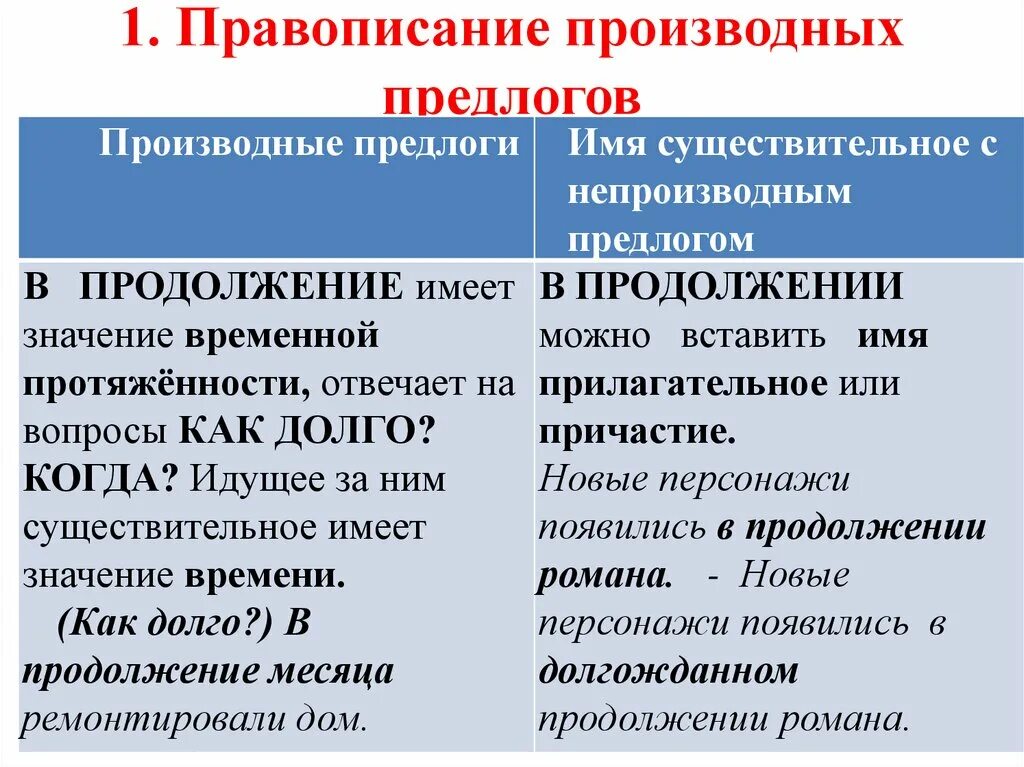 1. Правописание производных предлогов

| Производные предлоги | Имя существительное с непроизводным предлогом |
|---|---|
| В ПРОДОЛЖЕНИЕ имеет значение временной протяжённости, отвечает на вопросы КАК ДОЛГО? КОГДА? Идущее за ним существительное имеет значение времени. (Как долго?) В продолжение месяца ремонтировали дом. | В ПРОДОЛЖЕНИИ можно вставить имя прилагательное или причастие. Новые персонажи появились в продолжении романа. - Новые персонажи появились в долгожданном продолжении романа. |